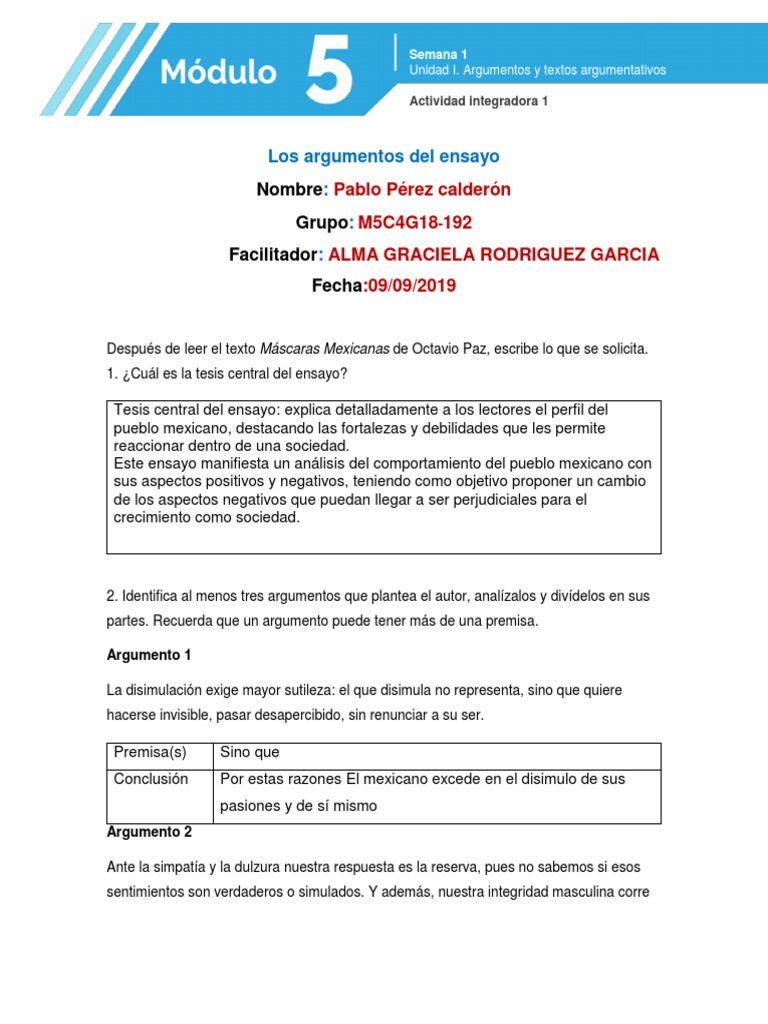 Módulo 5

Semana 1
Unidad I. Argumentos y textos argumentativos

Actividad integradora 1

Los argumentos del ensayo

Nombre: Pablo Pérez calderón

Grupo: M5C4G18-192

Facilitador: ALMA GRACIELA RODRIGUEZ GARCIA

Fecha:09/09/2019

Después de leer el texto Máscaras Mexicanas de Octavio Paz, escribe lo que se solicita.

1. ¿Cuál es la tesis central del ensayo?

Tesis central del ensayo: explica detalladamente a los lectores el perfil del pueblo mexicano, destacando las fortalezas y debilidades que les permite reaccionar dentro de una sociedad.
Este ensayo manifiesta un análisis del comportamiento del pueblo mexicano con sus aspectos positivos y negativos, teniendo como objetivo proponer un cambio de los aspectos negativos que puedan llegar a ser perjudiciales para el crecimiento como sociedad.

2. Identifica al menos tres argumentos que plantea el autor, analízalos y divídelos en sus partes. Recuerda que un argumento puede tener más de una premisa.

Argumento 1

La disimulación exige mayor sutileza: el que disimula no representa, sino que quiere hacerse invisible, pasar desapercibido, sin renunciar a su ser.

| Premisa(s) | Sino que |
|---|---|
| Conclusión | Por estas razones El mexicano excede en el disimulo de sus pasiones y de sí mismo |

Argumento 2

Ante la simpatía y la dulzura nuestra respuesta es la reserva, pues no sabemos si esos sentimientos son verdaderos o simulados. Y además, nuestra integridad masculina corre